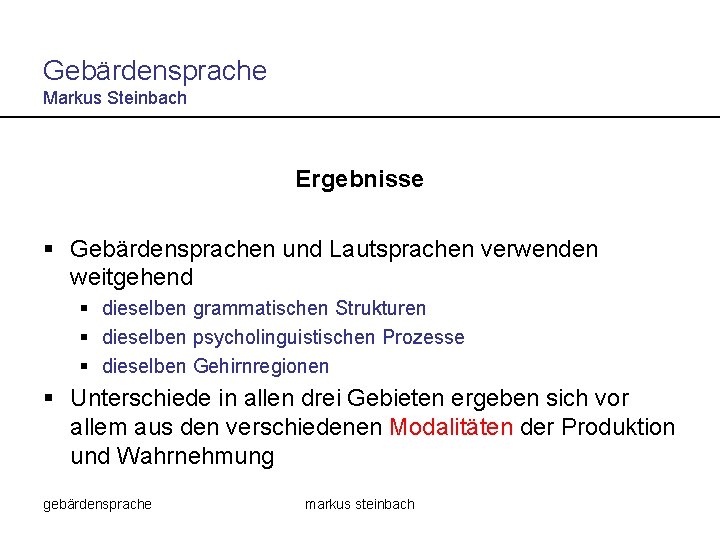 Gebärdensprache
Markus Steinbach

Ergebnisse

▪ Gebärdensprachen und Lautsprachen verwenden weitgehend
▪ dieselben grammatischen Strukturen
▪ dieselben psycholinguistischen Prozesse
▪ dieselben Gehirnregionen
▪ Unterschiede in allen drei Gebieten ergeben sich vor allem aus den verschiedenen Modalitäten der Produktion und Wahrnehmung

gebärdensprache

markus steinbach